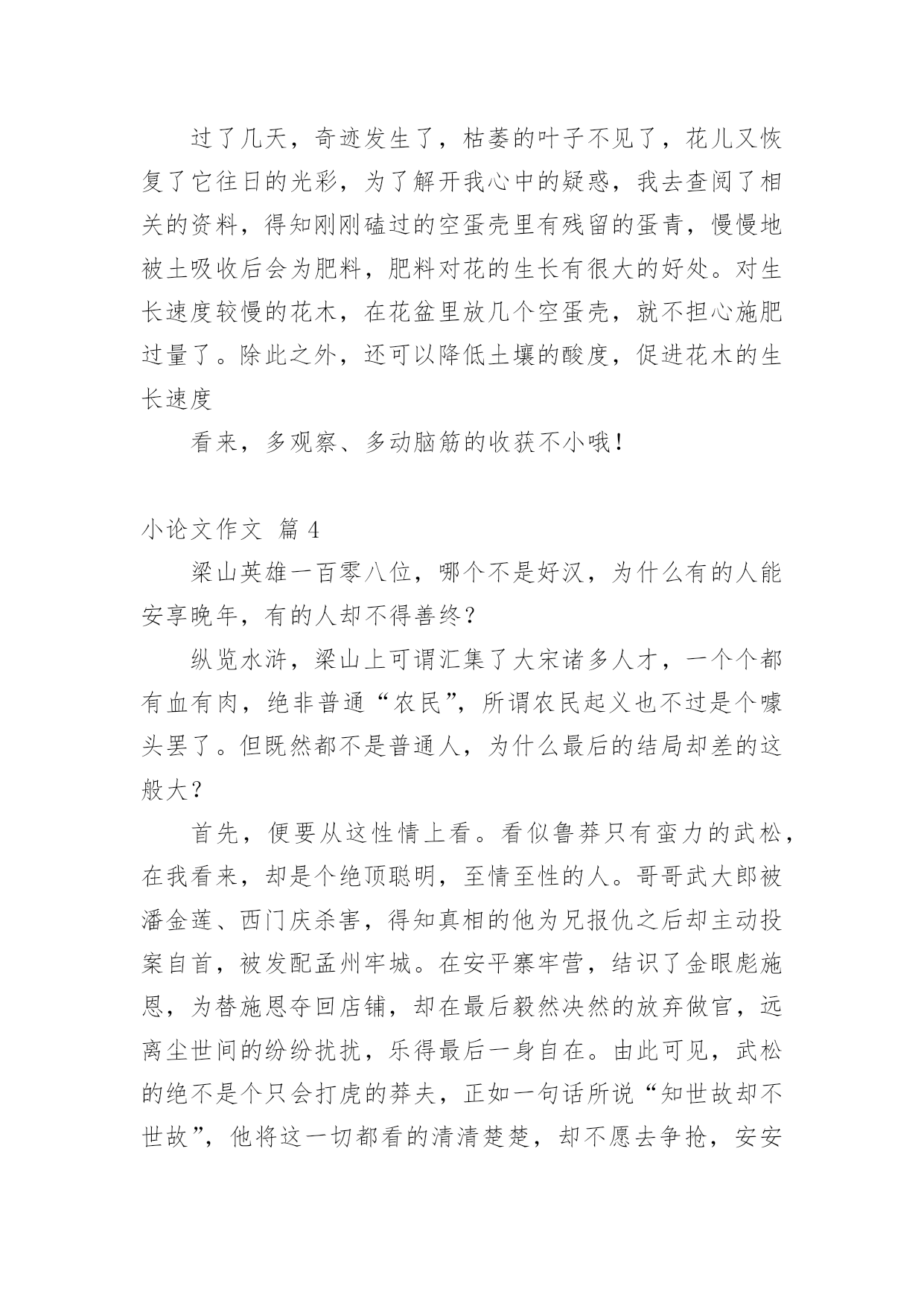 过了几天，奇迹发生了，枯萎的叶子不见了，花儿又恢复了它往日的光彩，为了解开我心中的疑惑，我去查阅了相关的资料，得知刚刚磕过的空蛋壳里有残留的蛋青，慢慢地被土吸收后会为肥料，肥料对花的生长有很大的好处。对生长速度较慢的花木，在花盆里放几个空蛋壳，就不担心施肥过量了。除此之外，还可以降低土壤的酸度，促进花木的生长速度

看来，多观察、多动脑筋的收获不小哦！

小论文作文 篇 4

梁山英雄一百零八位，哪个不是好汉，为什么有的人能安享晚年，有的人却不得善终？

纵览水浒，梁山上可谓汇集了大宋诸多人才，一个个都有血有肉，绝非普通“农民”，所谓农民起义也不过是个噱头罢了。但既然都不是普通人，为什么最后的结局却差的这般大？

首先，便要从这性情上看。看似鲁莽只有蛮力的武松，在我看来，却是个绝顶聪明，至情至性的人。哥哥武大郎被潘金莲、西门庆杀害，得知真相的他为兄报仇之后却主动投案自首，被发配孟州牢城。在安平寨牢营，结识了金眼彪施恩，为替施恩夺回店铺，却在最后毅然决然的放弃做官，远离尘世间的纷纷扰扰，乐得最后一身自在。由此可见，武松的绝不是个只会打虎的莽夫，正如一句话所说“知世故却不世故”，他将这一切都看的清清楚楚，却不愿去争抢，安安